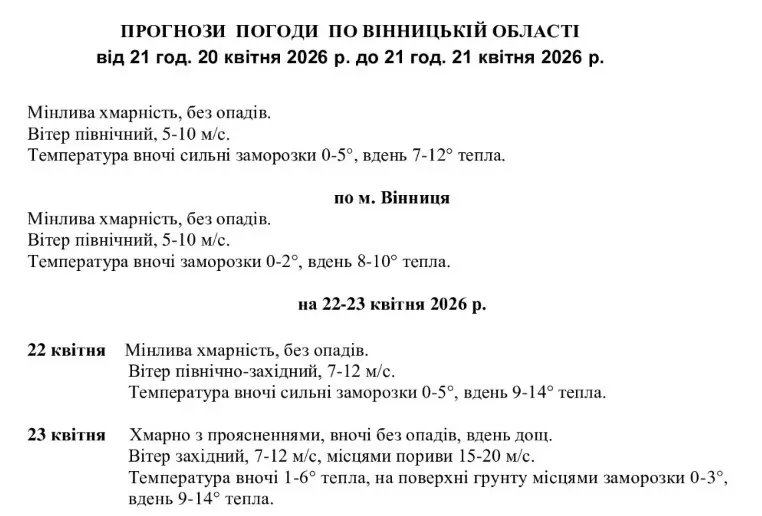 ПРОГНОЗИ ПОГОДИ ПО ВІННИЦЬКІЙ ОБЛАСТІ
від 21 год. 20 квітня 2026 р. до 21 год. 21 квітня 2026 р.

Мінлива хмарність, без опадів.
Вітер північний, 5-10 м/с.
Температура вночі сильні заморозки 0-5°, вдень 7-12° тепла.

по м. Вінниця
Мінлива хмарність, без опадів.
Вітер північний, 5-10 м/с.
Температура вночі заморозки 0-2°, вдень 8-10° тепла.

на 22-23 квітня 2026 р.

22 квітня Мінлива хмарність, без опадів.
Вітер північно-західний, 7-12 м/с.
Температура вночі сильні заморозки 0-5°, вдень 9-14° тепла.

23 квітня Хмарно з проясненнями, вночі без опадів, вдень дощ.
Вітер західний, 7-12 м/с, місцями пориви 15-20 м/с.
Температура вночі 1-6° тепла, на поверхні грунту місцями заморозки 0-3°, вдень 9-14° тепла.